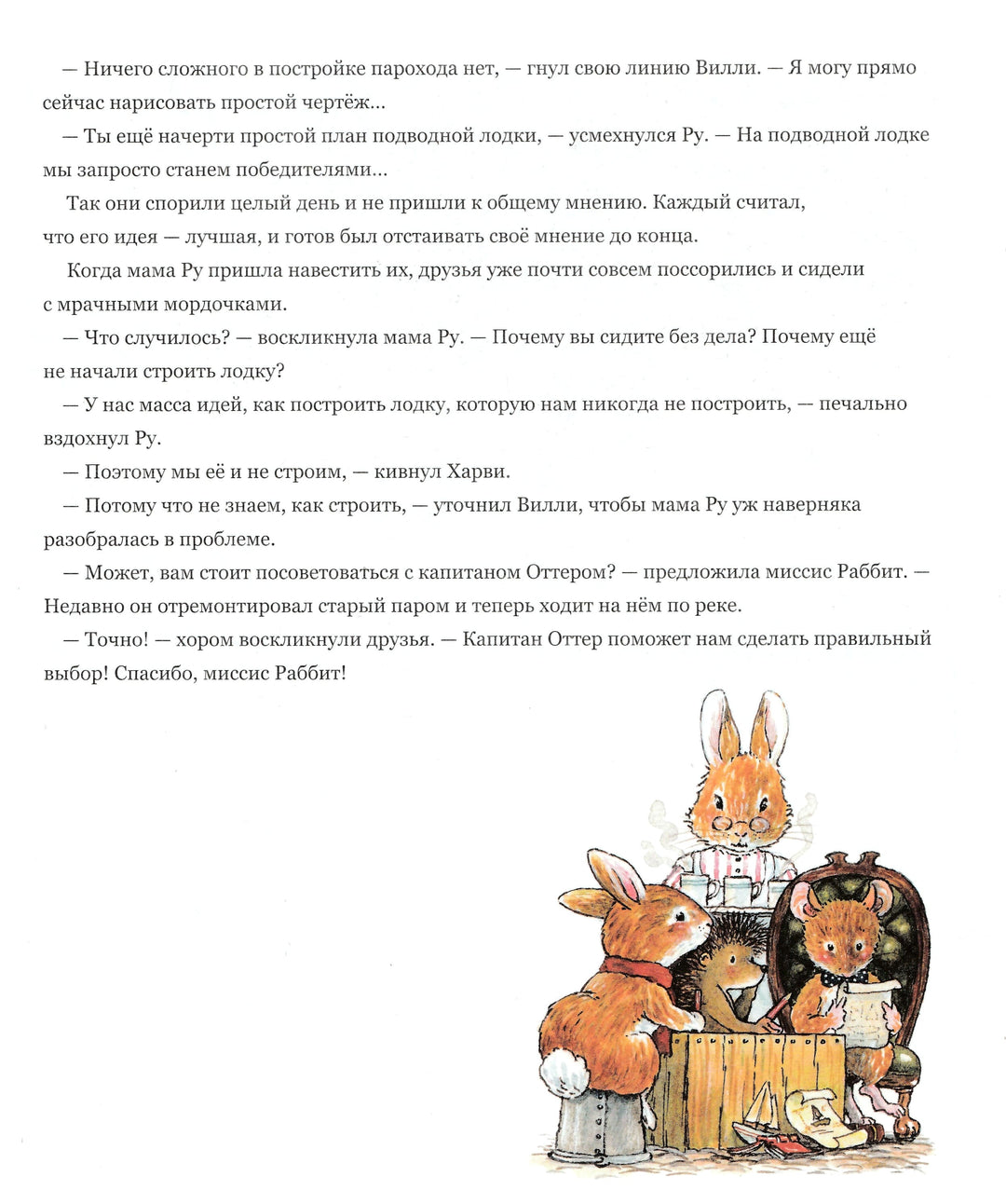 — Ничего сложного в постройке парохода нет, — гнул свою линию Вилли. — Я могу прямо сейчас нарисовать простой чертёж...

— Ты ещё начерти простой план подводной лодки, — усмехнулся Ру. — На подводной лодке мы запросто станем победителями...

Так они спорили целый день и не пришли к общему мнению. Каждый считал, что его идея — лучшая, и готов был отстаивать своё мнение до конца.

Когда мама Ру пришла навестить их, друзья уже почти совсем поссорились и сидели с мрачными мордочками.

— Что случилось? — воскликнула мама Ру. — Почему вы сидите без дела? Почему ещё не начали строить лодку?

— У нас масса идей, как построить лодку, которую нам никогда не построить, — печально вздохнул Ру.

— Поэтому мы её и не строим, — кивнул Харви.

— Потому что не знаем, как строить, — уточнил Вилли, чтобы мама Ру уж наверняка разобралась в проблеме.

— Может, вам стоит посоветоваться с капитаном Оттером? — предложила миссис Раббит. — Недавно он отремонтировал старый паром и теперь ходит на нём по реке.

— Точно! — хором воскликнули друзья. — Капитан Оттер поможет нам сделать правильный выбор! Спасибо, миссис Раббит!